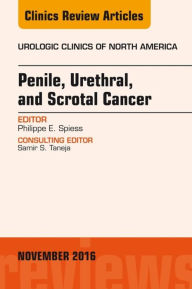 Clinics Review Articles

UROLOGIC CLINICS OF NORTH AMERICA

Penile, Urethral, and Scrotal Cancer

EDITOR
Philippe E. Spiess

CONSULTING EDITOR
Samir S. Taneja

NOVEMBER 2016

reviews